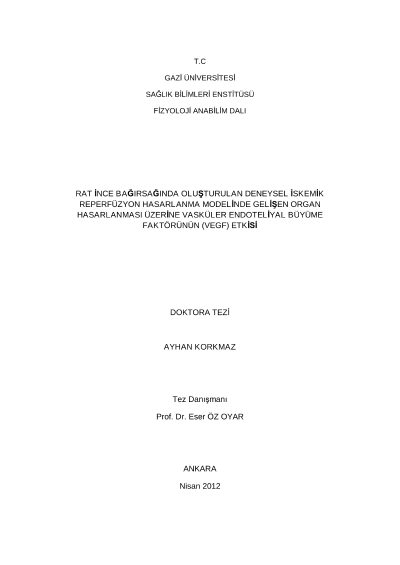 T.C

GAZİ ÜNİVERSİTESİ

SAĞLIK BİLİMLERİ ENSTİTÜSÜ

FİZYOLOJİ ANABİLİM DALI

RAT İNCE BAĞIRSAĞINDA OLUŞTURULAN DENEYSEL İSKEMİK REPERFÜZYON HASARLANMA MODELİNDE GELİŞEN ORGAN HASARLANMASI ÜZERİNE VASKÜLER ENDOTELİYAL BÜYÜME FAKTÖRÜNÜN (VEGF) ETKİSİ

DOKTORA TEZİ

AYHAN KORKMAZ

Tez Danışmanı

Prof. Dr. Eser ÖZ OYAR

ANKARA

Nisan 2012